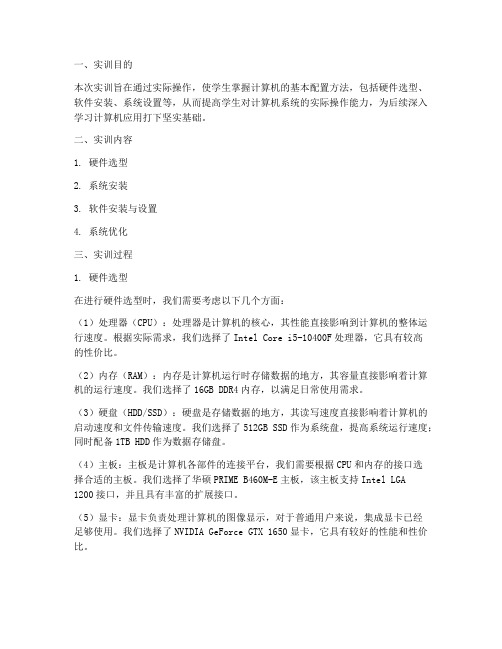 一、实训目的

本次实训旨在通过实际操作，使学生掌握计算机的基本配置方法，包括硬件选型、软件安装、系统设置等，从而提高学生对计算机系统的实际操作能力，为后续深入学习计算机应用打下坚实基础。

二、实训内容

1. 硬件选型

2. 系统安装

3. 软件安装与设置

4. 系统优化

三、实训过程

1. 硬件选型

在进行硬件选型时，我们需要考虑以下几个方面：

（1）处理器（CPU）：处理器是计算机的核心，其性能直接影响到计算机的整体运行速度。根据实际需求，我们选择了 Intel Core i5-10400F 处理器，它具有较高的性价比。

（2）内存（RAM）：内存是计算机运行时存储数据的地方，其容量直接影响着计算机的运行速度。我们选择了 16GB DDR4 内存，以满足日常使用需求。

（3）硬盘（HDD/SSD）：硬盘是存储数据的地方，其读写速度直接影响着计算机的启动速度和文件传输速度。我们选择了 512GB SSD 作为系统盘，提高系统运行速度；同时配备 1TB HDD 作为数据存储盘。

（4）主板：主板是计算机各部件的连接平台，我们需要根据 CPU 和内存的接口选择合适的主板。我们选择了华硕 PRIME B460M-E 主板，该主板支持 Intel LGA 1200 接口，并且具有丰富的扩展接口。

（5）显卡：显卡负责处理计算机的图像显示，对于普通用户来说，集成显卡已经足够使用。我们选择了 NVIDIA GeForce GTX 1650 显卡，它具有较好的性能和性价比。